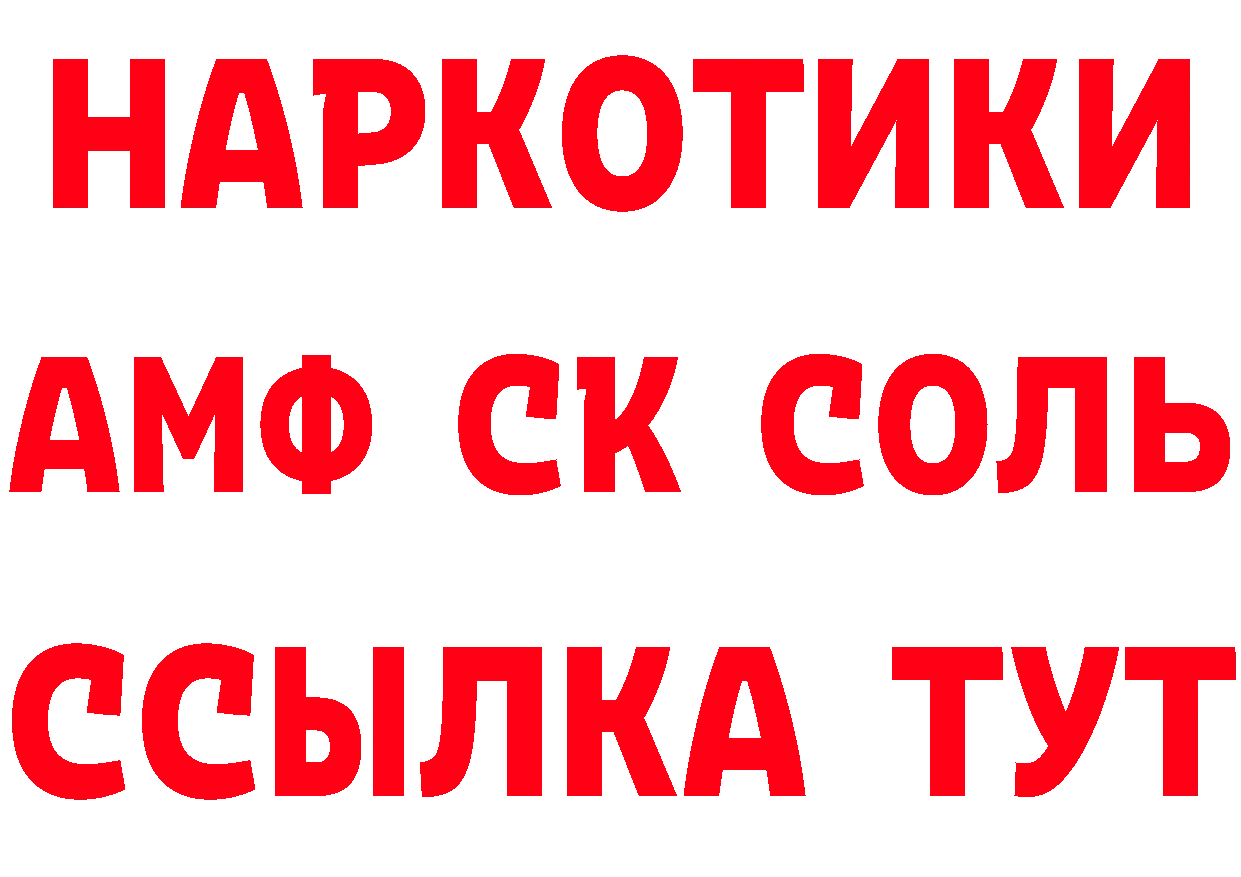 НАРКОТИКИ

АМФ СК СОЛЬ

ССЫЛКА ТУТ